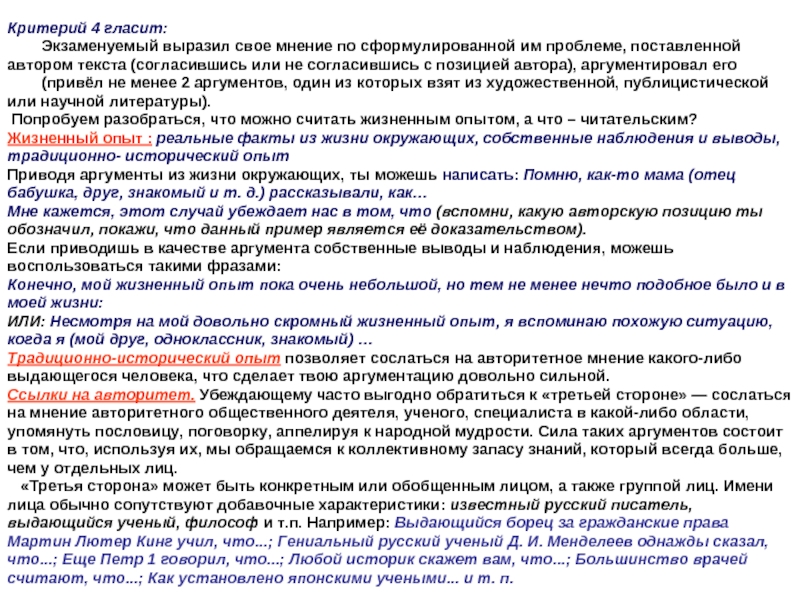 Критерий 4 гласит:
Экзаменуемый выразил свое мнение по сформулированной им проблеме, поставленной автором текста (согласившись или не согласившись с позицией автора), аргументировал его (привёл не менее 2 аргументов, один из которых взят из художественной, публицистической или научной литературы).

Попробуем разобраться, что можно считать жизненным опытом, а что – читательским?

Жизненный опыт : реальные факты из жизни окружающих, собственные наблюдения и выводы, традиционно- исторический опыт

Приводя аргументы из жизни окружающих, ты можешь написать: Помню, как-то мама (отец бабушка, друг, знакомый и т. д.) рассказывали, как...

Мне кажется, этот случай убеждает нас в том, что (вспомни, какую авторскую позицию ты обозначил, покажи, что данный пример является её доказательством).

Если приводишь в качестве аргумента собственные выводы и наблюдения, можешь воспользоваться такими фразами:

Конечно, мой жизненный опыт пока очень небольшой, но тем не менее нечто подобное было и в моей жизни:

ИЛИ: Несмотря на мой довольно скромный жизненный опыт, я вспоминаю похожую ситуацию, когда я (мой друг, одноклассник, знакомый) ...

Традиционно-исторический опыт позволяет сослаться на авторитетное мнение какого-либо выдающегося человека, что сделает твою аргументацию довольно сильной.

Ссылки на авторитет. Убеждающему часто выгодно обратиться к «третьей стороне» — сослаться на мнение авторитетного общественного деятеля, ученого, специалиста в какой-либо области, упомянуть пословицу, поговорку, аппелируя к народной мудрости. Сила таких аргументов состоит в том, что, используя их, мы обращаемся к коллективному запасу знаний, который всегда больше, чем у отдельных лиц.

«Третья сторона» может быть конкретным или обобщенным лицом, а также группой лиц. Имени лица обычно сопутствуют добавочные характеристики: известный русский писатель, выдающийся ученый, философ и т.п. Например: Выдающийся борец за гражданские права Мартин Лютер Кинг учил, что...; Гениальный русский ученый Д. И. Менделеев однажды сказал, что...; Еще Петр 1 говорил, что...; Любой историк скажет вам, что...; Большинство врачей считают, что...; Как установлено японскими учеными... и т. п.